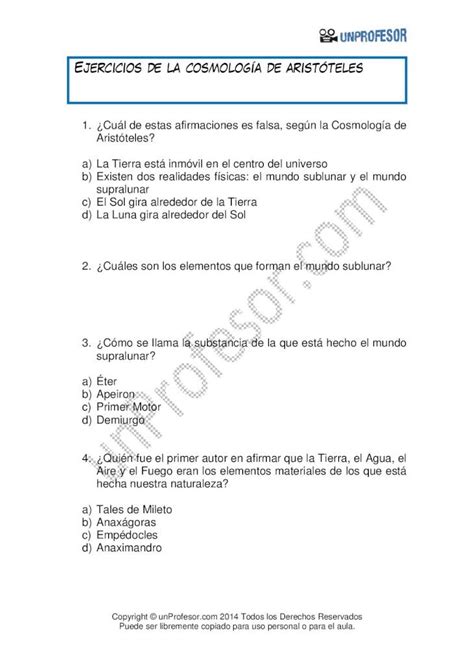 UNPROFESOR

EJERCICIOS DE LA COSMOLOGÍA DE ARISTÓTELES

1. ¿Cuál de estas afirmaciones es falsa, según la Cosmología de Aristóteles?

a) La Tierra está inmóvil en el centro del universo
b) Existen dos realidades físicas: el mundo sublunar y el mundo supralunar
c) El Sol gira alrededor de la Tierra
d) La Luna gira alrededor del Sol

2. ¿Cuáles son los elementos que forman el mundo sublunar?

3. ¿Cómo se llama la substancia de la que está hecho el mundo supralunar?

a) Éter
b) Apeiron
c) Primer Motor
d) Demiurgo

4. ¿Quién fue el primer autor en afirmar que la Tierra, el Agua, el Aire y el Fuego eran los elementos materiales de los que está hecha nuestra naturaleza?

a) Tales de Mileto
b) Anaxágoras
c) Empédocles
d) Anaximandro

unprofesor.com

Copyright © unProfesor.com 2014 Todos los Derechos Reservados
Puede ser libremente copiado para uso personal o para el aula.